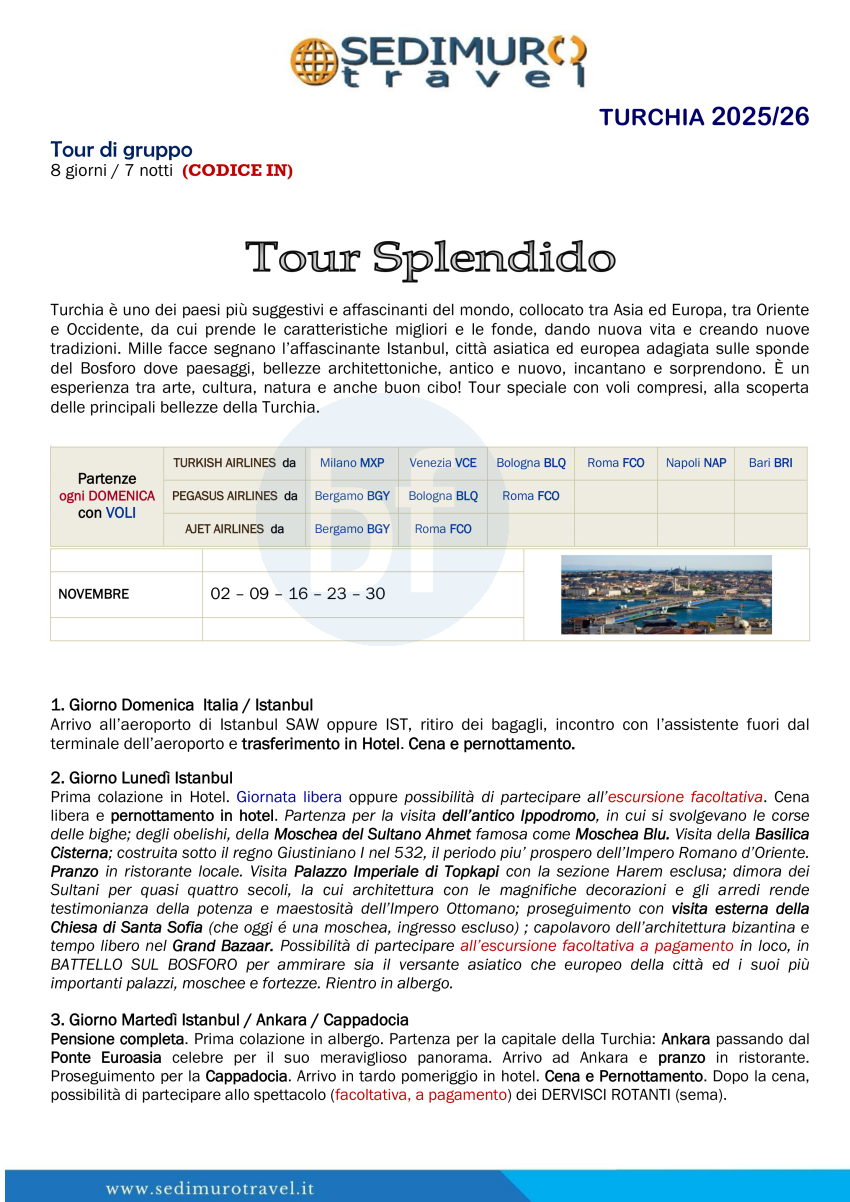 SEDIMURO travel

TURCHIA 2025/26

Tour di gruppo
8 giorni / 7 notti (CODICE IN)

Tour Splendido

Turchia è uno dei paesi più suggestivi e affascinanti del mondo, collocato tra Asia ed Europa, tra Oriente e Occidente, da cui prende le caratteristiche migliori e le fonde, dando nuova vita e creando nuove tradizioni. Mille facce segnano l'affascinante Istanbul, città asiatica ed europea adagiata sulle sponde del Bosforo dove paesaggi, bellezze architettoniche, antico e nuovo, incantano e sorprendono. È un esperienza tra arte, cultura, natura e anche buon cibo! Tour speciale con voli compresi, alla scoperta delle principali bellezze della Turchia.

| Partenze ogni DOMENICA con VOLI | TURKISH AIRLINES da | Milano MXP | Venezia VCE | Bologna BLQ | Roma FCO | Napoli NAP | Bari BRI |
|---|---|---|---|---|---|---|---|
| | PEGASUS AIRLINES da | Bergamo BGY | Bologna BLQ | Roma FCO | | | |
| | AJET AIRLINES da | Bergamo BGY | Roma FCO | | | | |

| NOVEMBRE | 02 – 09 – 16 – 23 – 30 |
|---|---|

1. Giorno Domenica Italia / Istanbul
Arrivo all'aeroporto di Istanbul SAW oppure IST, ritiro dei bagagli, incontro con l'assistente fuori dal terminale dell'aeroporto e trasferimento in Hotel. Cena e pernottamento.

2. Giorno Lunedì Istanbul
Prima colazione in Hotel. Giornata libera oppure possibilità di partecipare all'escursione facoltativa. Cena libera e pernottamento in hotel. Partenza per la visita dell'antico Ippodromo, in cui si svolgevano le corse delle bighe; degli obelishi, della Moschea del Sultano Ahmet famosa come Moschea Blu. Visita della Basilica Cisterna; costruita sotto il regno Giustiniano I nel 532, il periodo piu' prospero dell'Impero Romano d'Oriente. Pranzo in ristorante locale. Visita Palazzo Imperiale di Topkapi con la sezione Harem esclusa; dimora dei Sultani per quasi quattro secoli, la cui architettura con le magnifiche decorazioni e gli arredi rende testimonianza della potenza e maestosità dell'Impero Ottomano; proseguimento con visita esterna della Chiesa di Santa Sofia (che oggi é una moschea, ingresso escluso) ; capolavoro dell'architettura bizantina e tempo libero nel Grand Bazaar. Possibilità di partecipare all'escursione facoltativa a pagamento in loco, in BATTELLO SUL BOSFORO per ammirare sia il versante asiatico che europeo della città ed i suoi più importanti palazzi, moschee e fortezze. Rientro in albergo.

3. Giorno Martedì Istanbul / Ankara / Cappadocia
Pensione completa. Prima colazione in albergo. Partenza per la capitale della Turchia: Ankara passando dal Ponte Euroasia celebre per il suo meraviglioso panorama. Arrivo ad Ankara e pranzo in ristorante. Proseguimento per la Cappadocia. Arrivo in tardo pomeriggio in hotel. Cena e Pernottamento. Dopo la cena, possibilità di partecipare allo spettacolo (facoltativa, a pagamento) dei DERVISCI ROTANTI (sema).

www.sedimurotravel.it